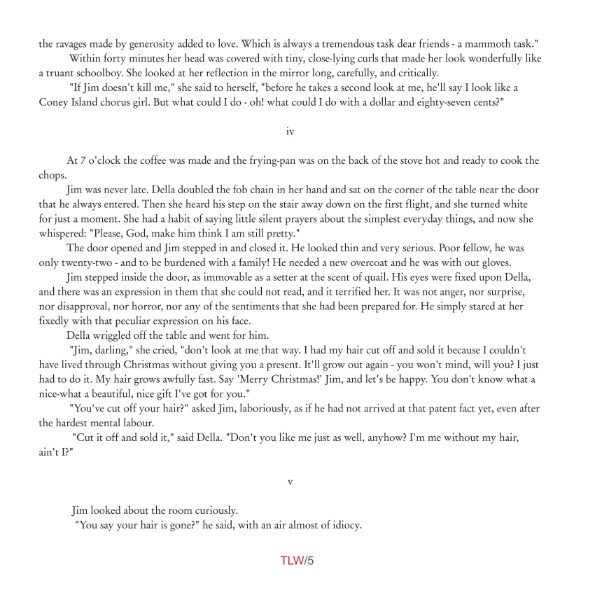 the ravages made by generosity added to love. Which is always a tremendous task dear friends - a mammoth task."

Within forty minutes her head was covered with tiny, close-lying curls that made her look wonderfully like a truant schoolboy. She looked at her reflection in the mirror long, carefully, and critically.

"If Jim doesn't kill me," she said to herself, "before he takes a second look at me, he'll say I look like a Coney Island chorus girl. But what could I do - oh! what could I do with a dollar and eighty-seven cents?"

iv

At 7 o'clock the coffee was made and the frying-pan was on the back of the stove hot and ready to cook the chops.

Jim was never late. Della doubled the fob chain in her hand and sat on the corner of the table near the door that he always entered. Then she heard his step on the stair away down on the first flight, and she turned white for just a moment. She had a habit of saying little silent prayers about the simplest everyday things, and now she whispered: "Please, God, make him think I am still pretty."

The door opened and Jim stepped in and closed it. He looked thin and very serious. Poor fellow, he was only twenty-two - and to be burdened with a family! He needed a new overcoat and he was with out gloves.

Jim stepped inside the door, as immovable as a setter at the scent of quail. His eyes were fixed upon Della, and there was an expression in them that she could not read, and it terrified her. It was not anger, nor surprise, nor disapproval, nor horror, nor any of the sentiments that she had been prepared for. He simply stared at her fixedly with that peculiar expression on his face.

Della wriggled off the table and went for him.

"Jim, darling," she cried, "don't look at me that way. I had my hair cut off and sold it because I couldn't have lived through Christmas without giving you a present. It'll grow out again - you won't mind, will you? I just had to do it. My hair grows awfully fast. Say 'Merry Christmas!' Jim, and let's be happy. You don't know what a nice-what a beautiful, nice gift I've got for you."

"You've cut off your hair?" asked Jim, laboriously, as if he had not arrived at that patent fact yet, even after the hardest mental labour.

"Cut it off and sold it," said Della. "Don't you like me just as well, anyhow? I'm me without my hair, ain't I?"

v

Jim looked about the room curiously.

"You say your hair is gone?" he said, with an air almost of idiocy.

TLW/5